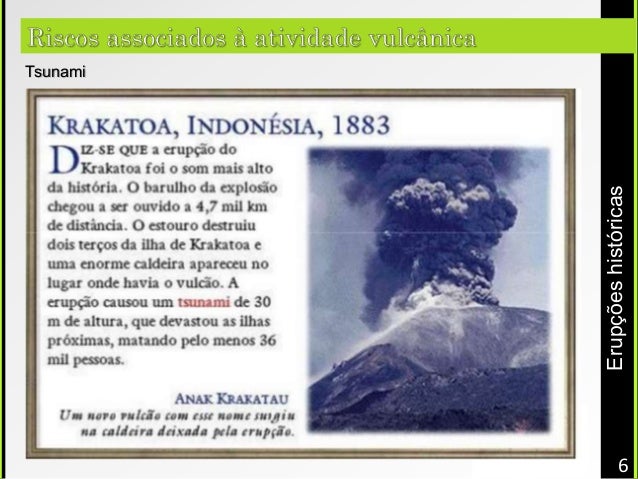 Riscos associados à atividade vulcânica

Tsunami

KRAKATOA, INDONÉSIA, 1883

DIZ-SE QUE a erupção do Krakatoa foi o som mais alto da história. O barulho da explosão chegou a ser ouvido a 4,7 mil km de distância. O estouro destruiu dois terços da ilha de Krakatoa e uma enorme caldeira apareceu no lugar onde havia o vulcão. A erupção causou um tsunami de 30 m de altura, que devastou as ilhas próximas, matando pelo menos 36 mil pessoas.

ANAK KRAKATAU
Um novo vulcão com esse nome surgiu na caldeira deixada pela erupção.

Erupções históricas

6